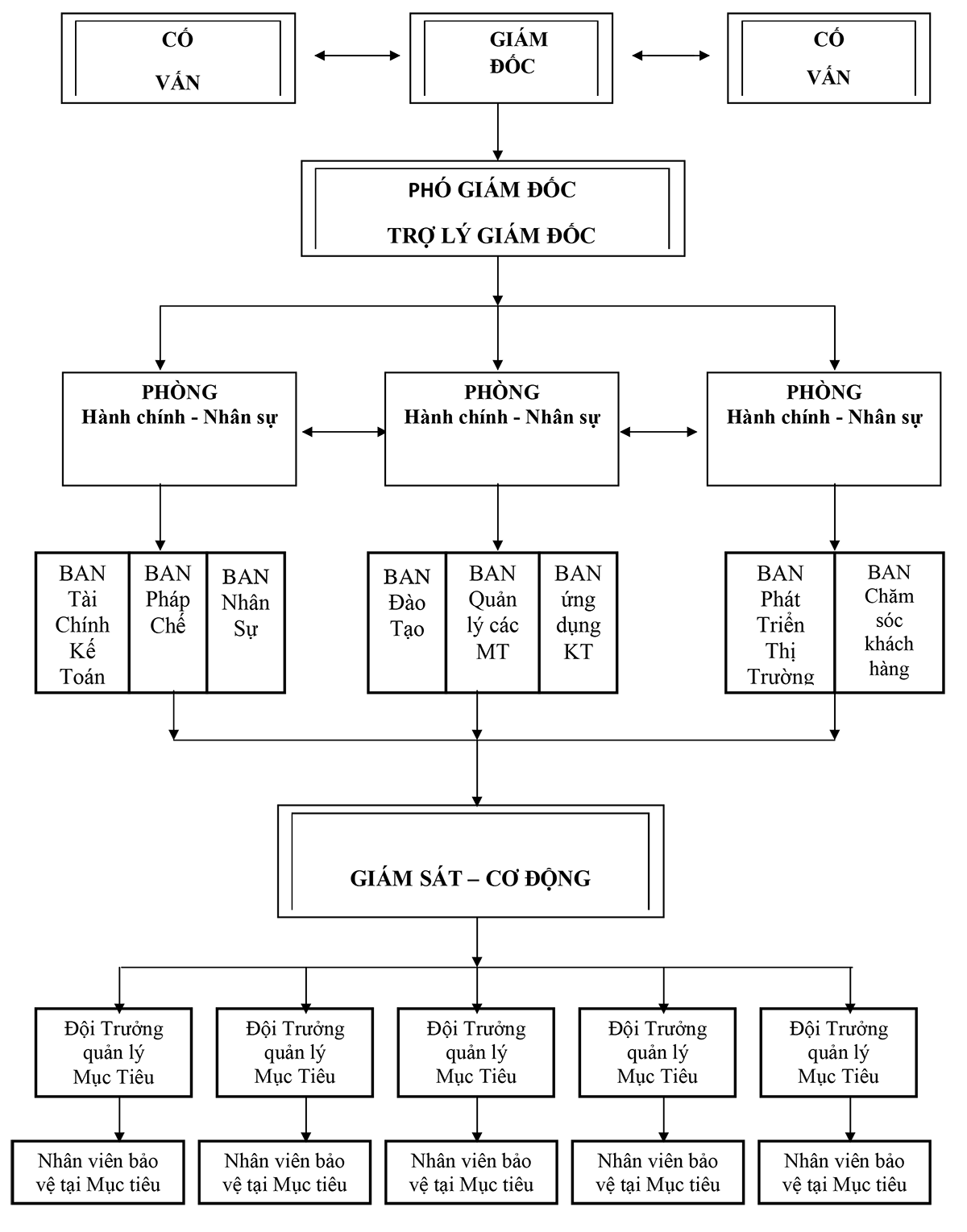 CỐ VẤN

GIÁM ĐỐC

CỐ VẤN

PHÓ GIÁM ĐỐC

TRỢ LÝ GIÁM ĐỐC

PHÒNG
Hành chính - Nhân sự

PHÒNG
Hành chính - Nhân sự

PHÒNG
Hành chính - Nhân sự

BAN Tài Chính Kế Toán

BAN Pháp Chế

BAN Nhân Sự

BAN Đào Tạo

BAN Quản lý các MT

BAN ứng dụng KT

BAN Phát Triển Thị Trường

BAN Chăm sóc khách hàng

GIÁM SÁT – CƠ ĐỘNG

Đội Trưởng quản lý Mục Tiêu

Đội Trưởng quản lý Mục Tiêu

Đội Trưởng quản lý Mục Tiêu

Đội Trưởng quản lý Mục Tiêu

Đội Trưởng quản lý Mục Tiêu

Nhân viên bảo vệ tại Mục tiêu

Nhân viên bảo vệ tại Mục tiêu

Nhân viên bảo vệ tại Mục tiêu

Nhân viên bảo vệ tại Mục tiêu

Nhân viên bảo vệ tại Mục tiêu